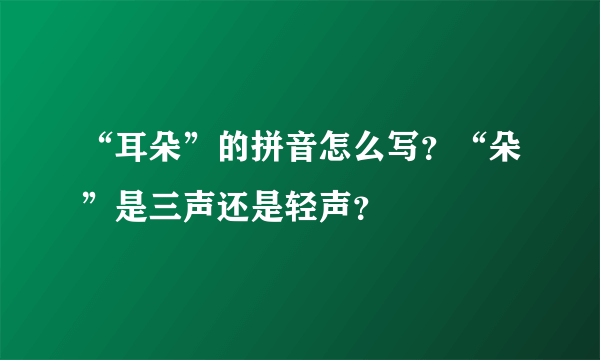 “耳朵”的拼音怎么写？“朵”是三声还是轻声？